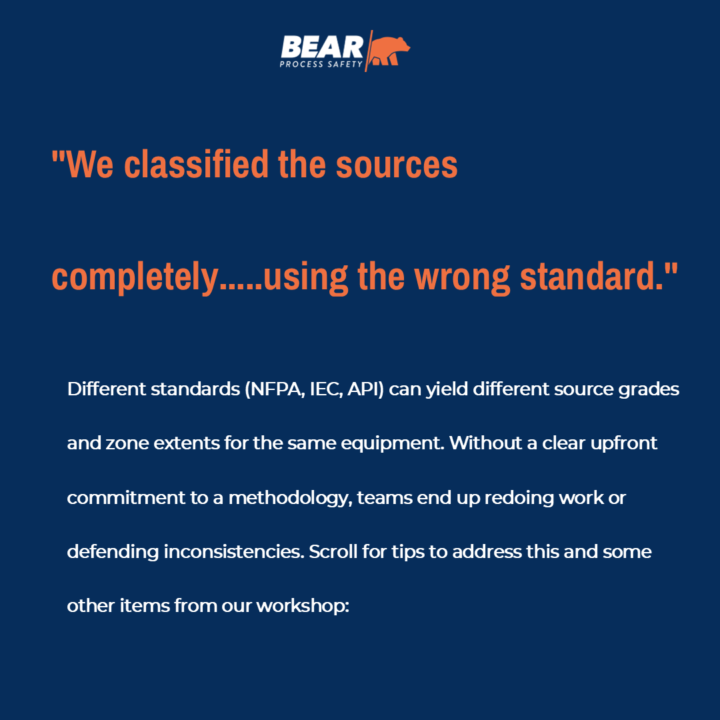 BEAR
PROCESS SAFETY

"We classified the sources

completely.....using the wrong standard."

Different standards (NFPA, IEC, API) can yield different source grades and zone extents for the same equipment. Without a clear upfront commitment to a methodology, teams end up redoing work or defending inconsistencies. Scroll for tips to address this and some other items from our workshop: